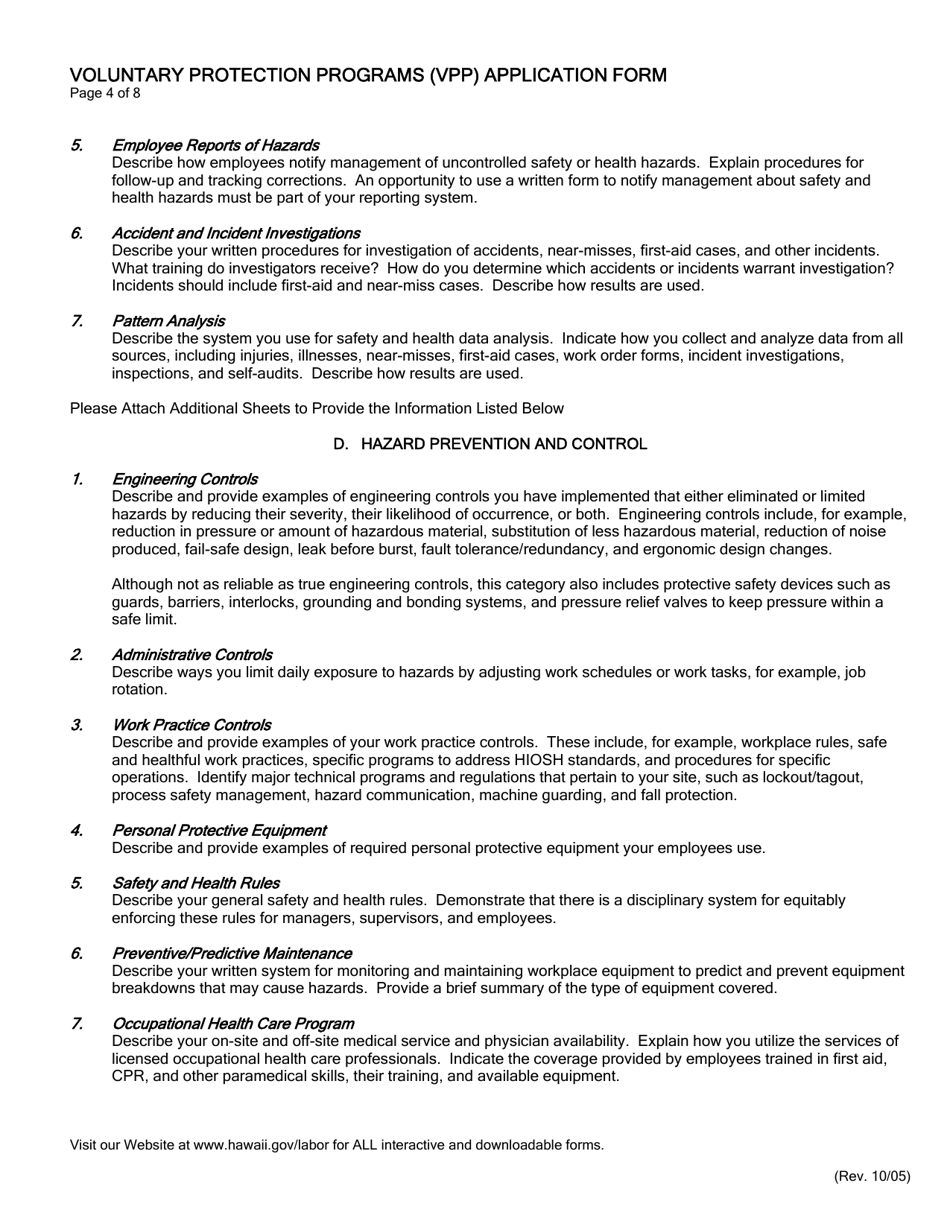 VOLUNTARY PROTECTION PROGRAMS (VPP) APPLICATION FORM
Page 4 of 8

5. Employee Reports of Hazards
Describe how employees notify management of uncontrolled safety or health hazards. Explain procedures for follow-up and tracking corrections. An opportunity to use a written form to notify management about safety and health hazards must be part of your reporting system.

6. Accident and Incident Investigations
Describe your written procedures for investigation of accidents, near-misses, first-aid cases, and other incidents. What training do investigators receive? How do you determine which accidents or incidents warrant investigation? Incidents should include first-aid and near-miss cases. Describe how results are used.

7. Pattern Analysis
Describe the system you use for safety and health data analysis. Indicate how you collect and analyze data from all sources, including injuries, illnesses, near-misses, first-aid cases, work order forms, incident investigations, inspections, and self-audits. Describe how results are used.

Please Attach Additional Sheets to Provide the Information Listed Below

D. HAZARD PREVENTION AND CONTROL

1. Engineering Controls
Describe and provide examples of engineering controls you have implemented that either eliminated or limited hazards by reducing their severity, their likelihood of occurrence, or both. Engineering controls include, for example, reduction in pressure or amount of hazardous material, substitution of less hazardous material, reduction of noise produced, fail-safe design, leak before burst, fault tolerance/redundancy, and ergonomic design changes.

Although not as reliable as true engineering controls, this category also includes protective safety devices such as guards, barriers, interlocks, grounding and bonding systems, and pressure relief valves to keep pressure within a safe limit.

2. Administrative Controls
Describe ways you limit daily exposure to hazards by adjusting work schedules or work tasks, for example, job rotation.

3. Work Practice Controls
Describe and provide examples of your work practice controls. These include, for example, workplace rules, safe and healthful work practices, specific programs to address HIOSH standards, and procedures for specific operations. Identify major technical programs and regulations that pertain to your site, such as lockout/tagout, process safety management, hazard communication, machine guarding, and fall protection.

4. Personal Protective Equipment
Describe and provide examples of required personal protective equipment your employees use.

5. Safety and Health Rules
Describe your general safety and health rules. Demonstrate that there is a disciplinary system for equitably enforcing these rules for managers, supervisors, and employees.

6. Preventive/Predictive Maintenance
Describe your written system for monitoring and maintaining workplace equipment to predict and prevent equipment breakdowns that may cause hazards. Provide a brief summary of the type of equipment covered.

7. Occupational Health Care Program
Describe your on-site and off-site medical service and physician availability. Explain how you utilize the services of licensed occupational health care professionals. Indicate the coverage provided by employees trained in first aid, CPR, and other paramedical skills, their training, and available equipment.

Visit our Website at www.hawaii.gov/labor for ALL interactive and downloadable forms.

(Rev. 10/05)